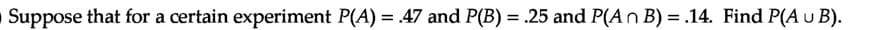 Suppose that for a certain experiment $P(A) = .47$ and $P(B) = .25$ and $P(A \cap B) = .14$. Find $P(A \cup B)$.